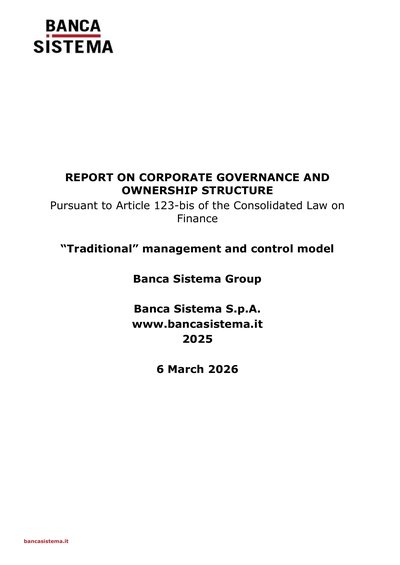 BANCA
SISTEMA

REPORT ON CORPORATE GOVERNANCE AND OWNERSHIP STRUCTURE
Pursuant to Article 123-bis of the Consolidated Law on Finance

"Traditional" management and control model

Banca Sistema Group

Banca Sistema S.p.A.
www.bancasistema.it
2025

6 March 2026

bancasistema.it